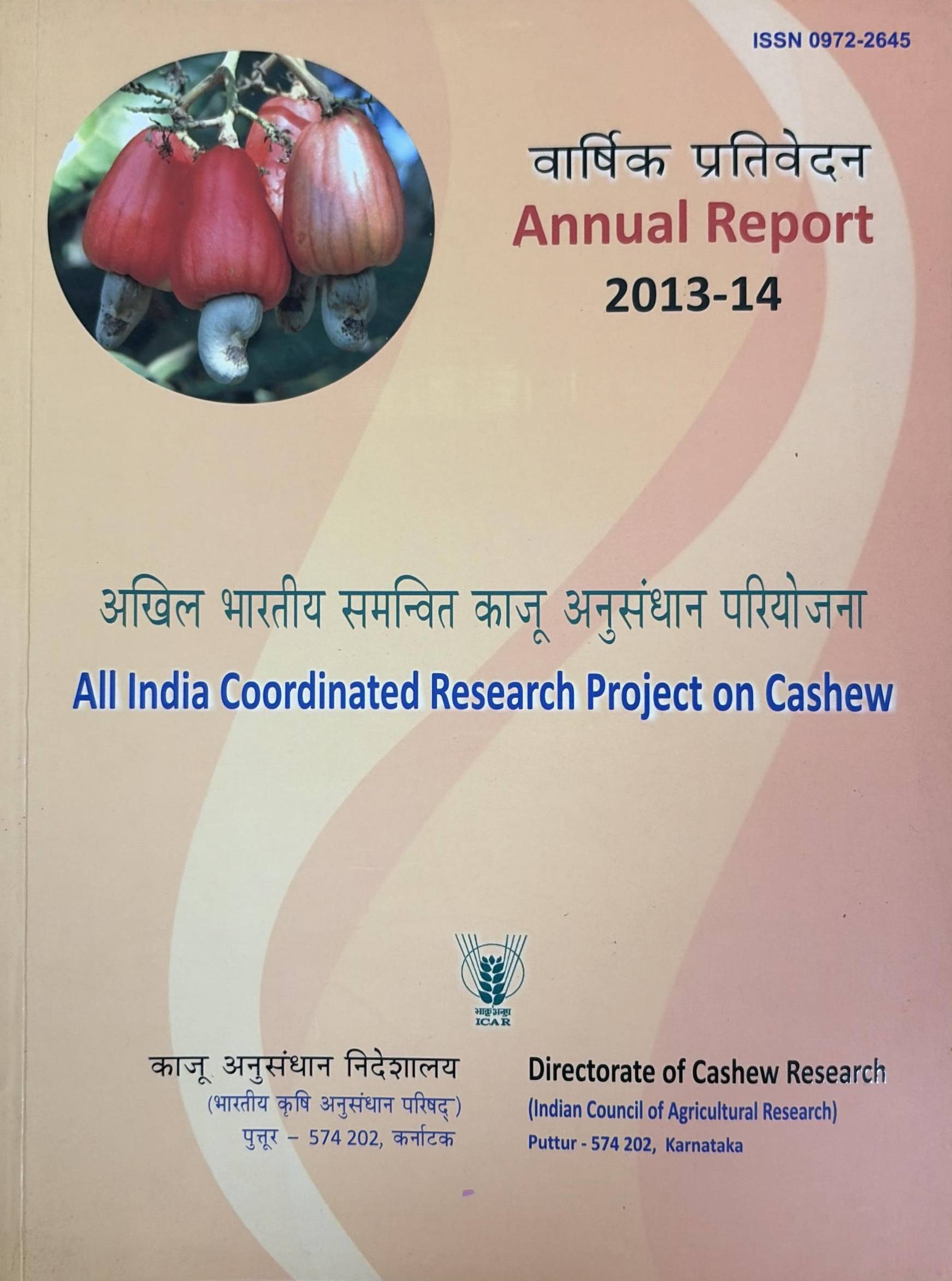 ISSN 0972-2645

वार्षिक प्रतिवेदन
Annual Report
2013-14

अखिल भारतीय समन्वित काजू अनुसंधान परियोजना
All India Coordinated Research Project on Cashew

भाकृअनुप
ICAR

काजू अनुसंधान निदेशालय
(भारतीय कृषि अनुसंधान परिषद्)
पुत्तूर - 574 202, कर्नाटक

Directorate of Cashew Research
(Indian Council of Agricultural Research)
Puttur - 574 202, Karnataka